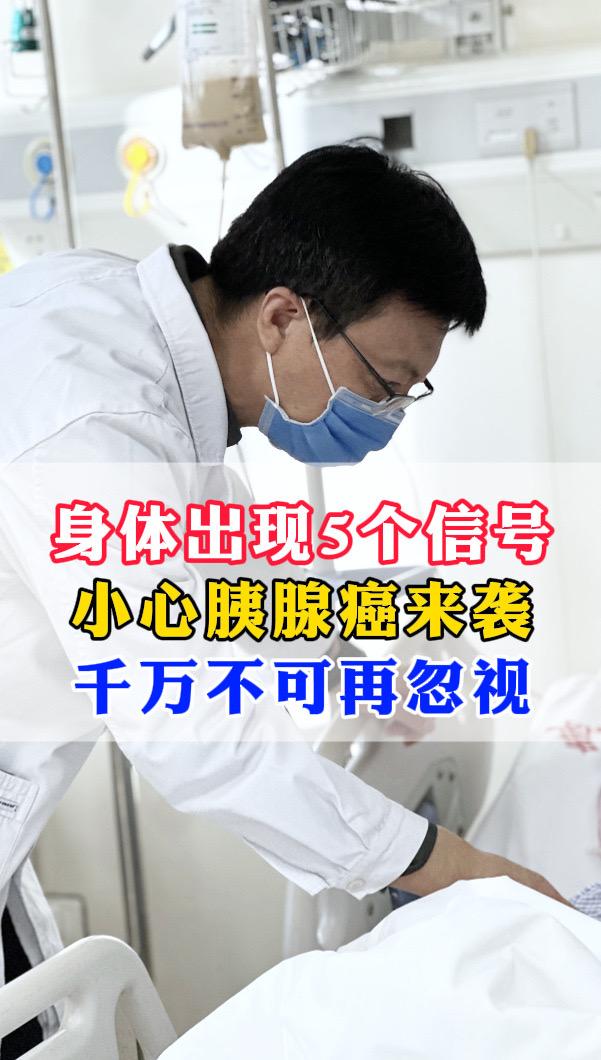 身体出现5个信号
小心胰腺癌来袭
千万不可再忽视